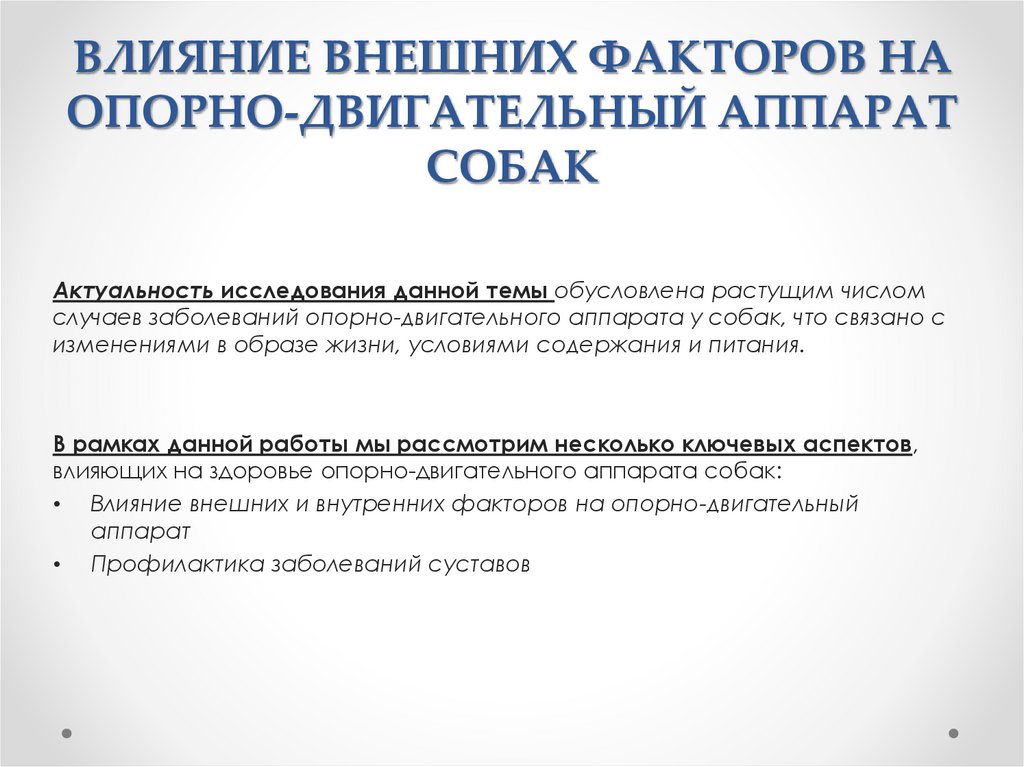 ВЛИЯНИЕ ВНЕШНИХ ФАКТОРОВ НА ОПОРНО-ДВИГАТЕЛЬНЫЙ АППАРАТ СОБАК

Актуальность исследования данной темы обусловлена растущим числом случаев заболеваний опорно-двигательного аппарата у собак, что связано с изменениями в образе жизни, условиями содержания и питания.

В рамках данной работы мы рассмотрим несколько ключевых аспектов, влияющих на здоровье опорно-двигательного аппарата собак:

• Влияние внешних и внутренних факторов на опорно-двигательный аппарат
• Профилактика заболеваний суставов